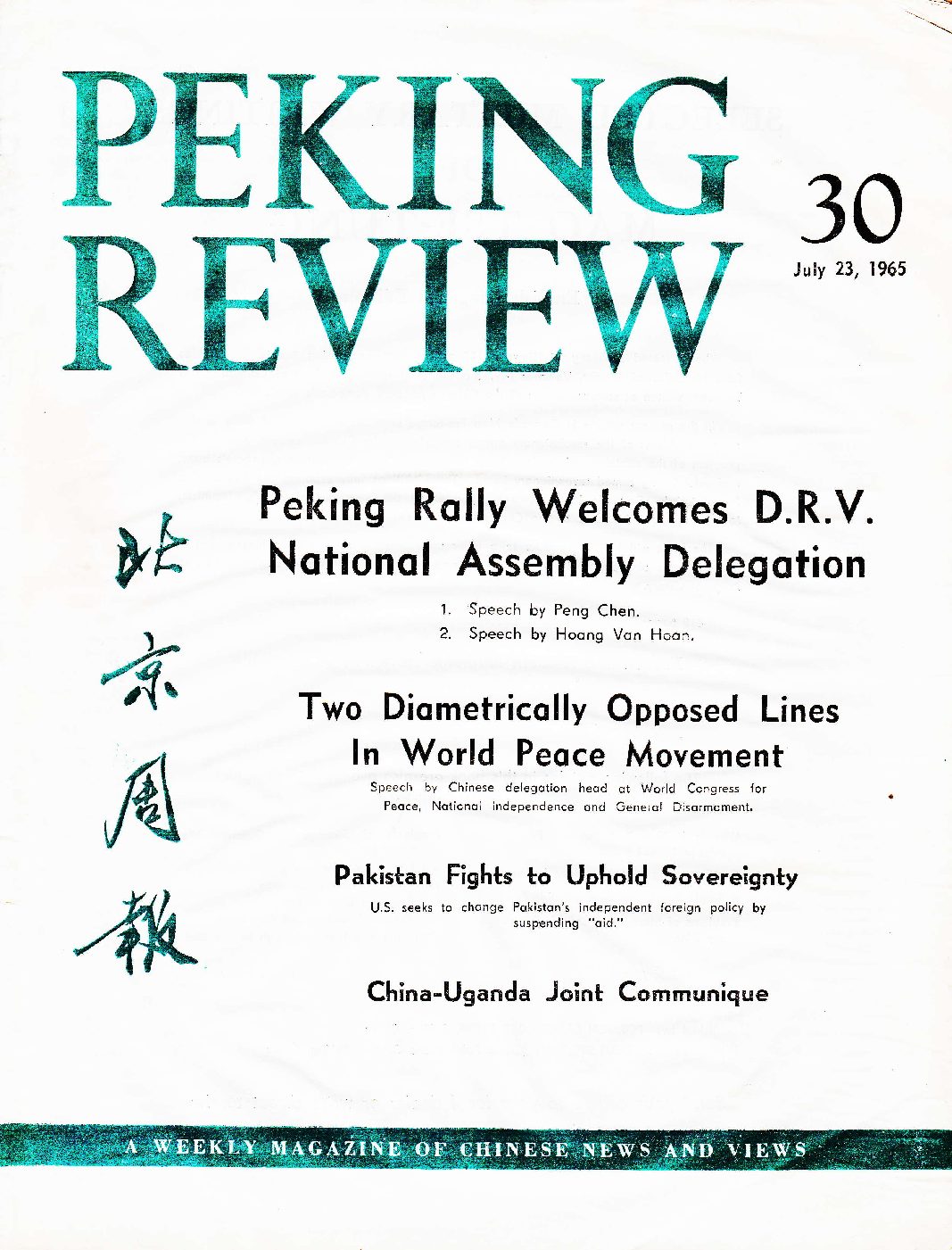 PEKING REVIEW

30

July 23, 1965

北京周報

Peking Rally Welcomes D.R.V. National Assembly Delegation

1. Speech by Peng Chen.
2. Speech by Hoang Van Hoan.

Two Diametrically Opposed Lines In World Peace Movement

Speech by Chinese delegation head at World Congress for Peace, National Independence and General Disarmament.

Pakistan Fights to Uphold Sovereignty

U.S. seeks to change Pakistan's independent foreign policy by suspending "aid."

China-Uganda Joint Communique

A WEEKLY MAGAZINE OF CHINESE NEWS AND VIEWS